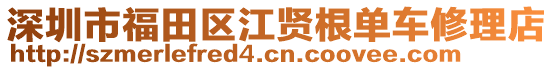 深圳市福田区江贤根单车修理店
http://szmerlefred4.cn.coovee.com